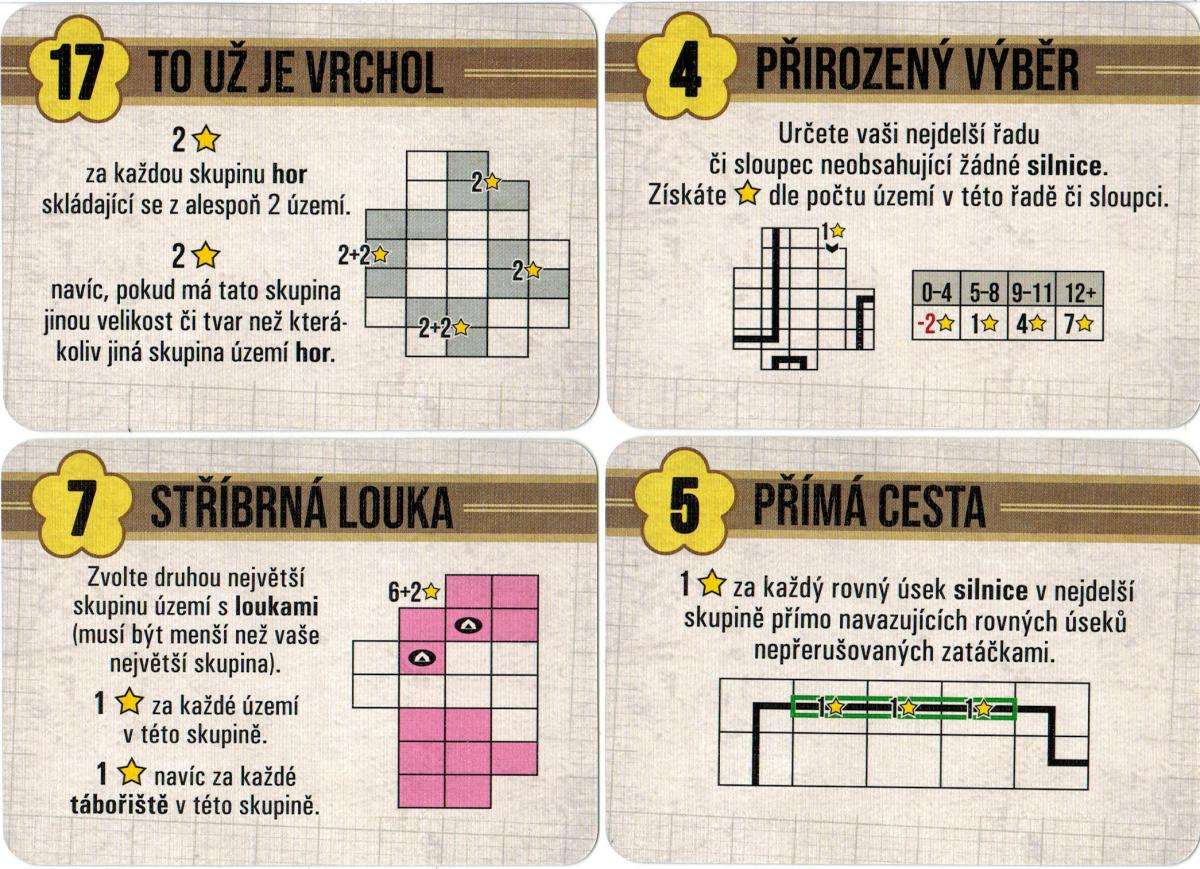 17 TO UŽ JE VRCHOL

2 ☆
za každou skupinu **hor** skládající se z alespoň 2 území.

2 ☆
navíc, pokud má tato skupina jinou velikost či tvar než kterákoliv jiná skupina území **hor**.

2☆
2+2☆
2☆
2+2☆

4 PŘIROZENÝ VÝBĚR

Určete vaši nejdelší řadu či sloupec neobsahující žádné **silnice**. Získáte ☆ dle počtu území v této řadě či sloupci.

1☆

| 0-4 | 5-8 | 9-11 | 12+ |
|---|---|---|---|
| -2☆ | 1☆ | 4☆ | 7☆ |

7 STŘÍBRNÁ LOUKA

Zvolte druhou největší skupinu území s **loukami** (musí být menší než vaše největší skupina).

1 ☆ za každé území v této skupině.

1 ☆ navíc za každé **tábořiště** v této skupině.

6+2☆

5 PŘÍMÁ CESTA

1 ☆ za každý rovný úsek **silnice** v nejdelší skupině přímo navazujících rovných úseků nepřerušovaných zatáčkami.

1☆ 1☆ 1☆